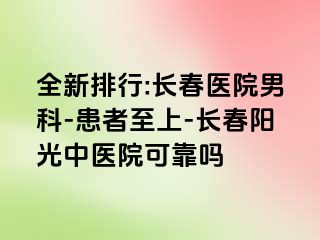 全新排行:长春医院男科-患者至上-长春阳光中医院可靠吗